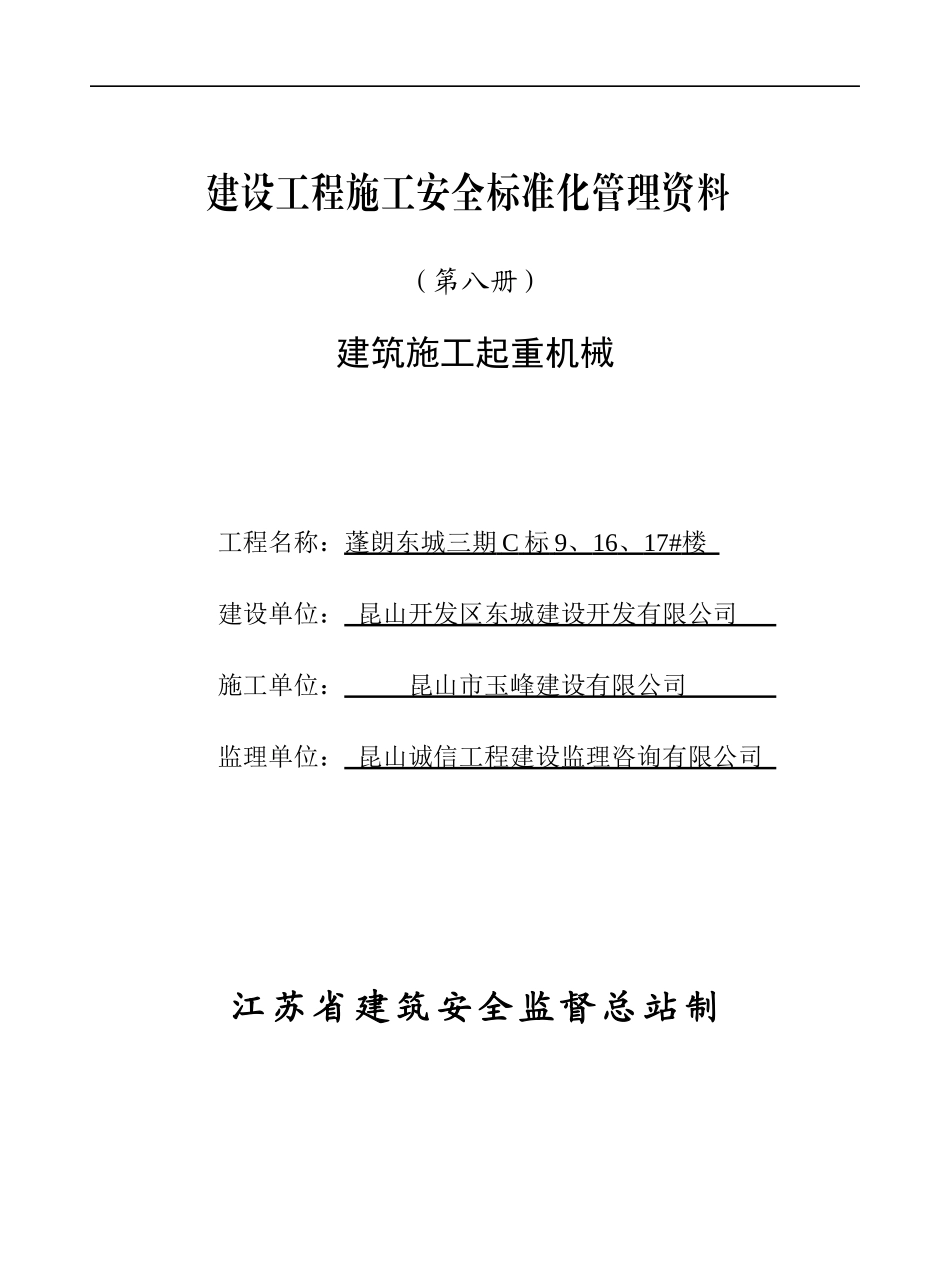 建设工程施工安全标准化管理资料

（第八册）

建筑施工起重机械

工程名称：蓬朗东城三期 C 标 9、16、17#楼

建设单位：昆山开发区东城建设开发有限公司

施工单位：昆山市玉峰建设有限公司

监理单位：昆山诚信工程建设监理咨询有限公司

江苏省建筑安全监督总站制